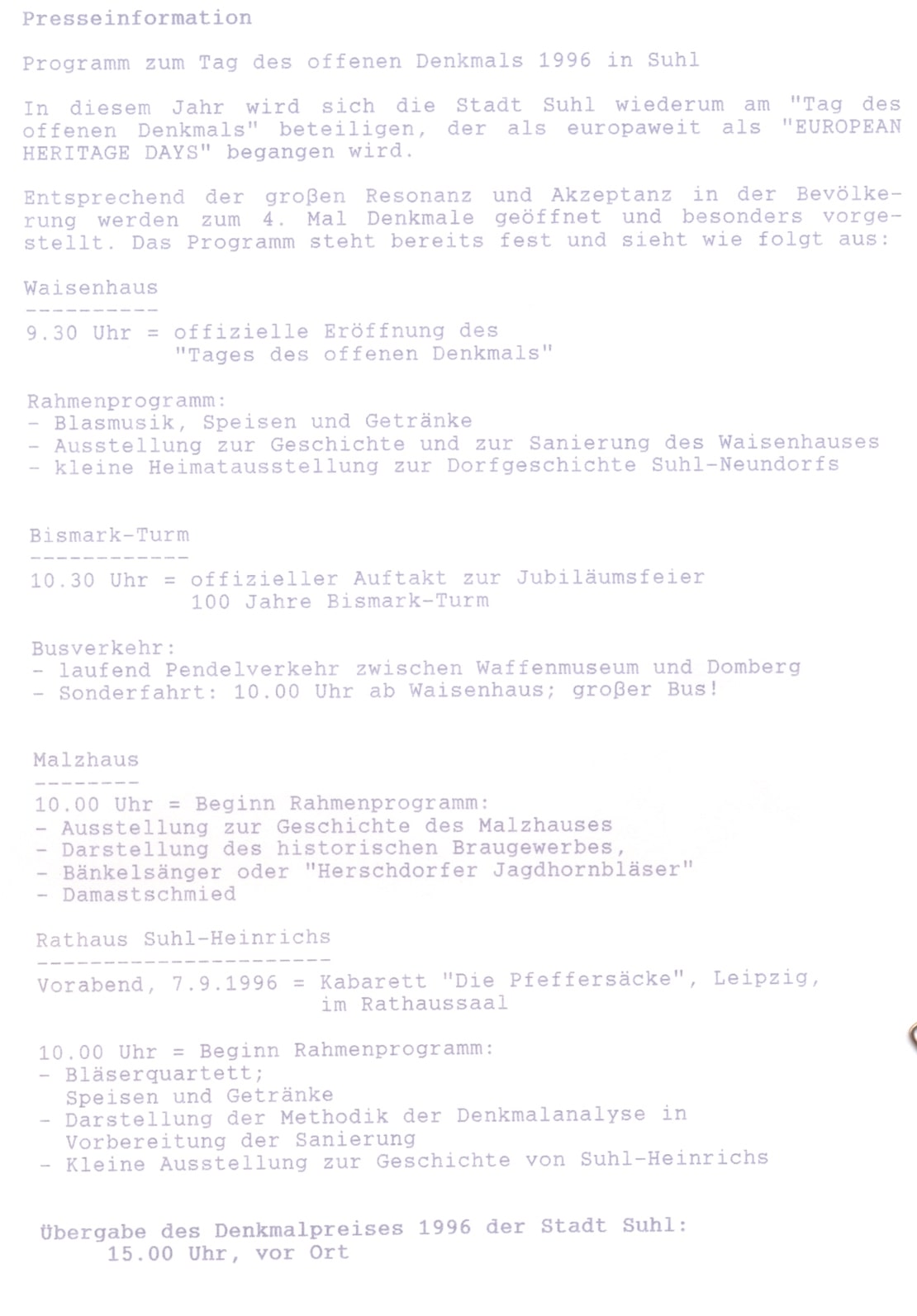 Presseinformation

Programm zum Tag des offenen Denkmals 1996 in Suhl

In diesem Jahr wird sich die Stadt Suhl wiederum am "Tag des offenen Denkmals" beteiligen, der als europaweit als "EUROPEAN HERITAGE DAYS" begangen wird.

Entsprechend der großen Resonanz und Akzeptanz in der Bevölkerung werden zum 4. Mal Denkmale geöffnet und besonders vorgestellt. Das Programm steht bereits fest und sieht wie folgt aus:

Waisenhaus
----------
9.30 Uhr = offizielle Eröffnung des "Tages des offenen Denkmals"

Rahmenprogramm:
- Blasmusik, Speisen und Getränke
- Ausstellung zur Geschichte und zur Sanierung des Waisenhauses
- kleine Heimatausstellung zur Dorfgeschichte Suhl-Neundorfs

Bismark-Turm
------------
10.30 Uhr = offizieller Auftakt zur Jubiläumsfeier 100 Jahre Bismark-Turm

Busverkehr:
- laufend Pendelverkehr zwischen Waffenmuseum und Domberg
- Sonderfahrt: 10.00 Uhr ab Waisenhaus; großer Bus!

Malzhaus
--------
10.00 Uhr = Beginn Rahmenprogramm:
- Ausstellung zur Geschichte des Malzhauses
- Darstellung des historischen Braugewerbes,
- Bänkelsänger oder "Herschdorfer Jagdhornbläser"
- Damastschmied

Rathaus Suhl-Heinrichs
----------------------
Vorabend, 7.9.1996 = Kabarett "Die Pfeffersäcke", Leipzig, im Rathaussaal

10.00 Uhr = Beginn Rahmenprogramm:
- Bläserquartett; Speisen und Getränke
- Darstellung der Methodik der Denkmalanalyse in Vorbereitung der Sanierung
- Kleine Ausstellung zur Geschichte von Suhl-Heinrichs

Übergabe des Denkmalpreises 1996 der Stadt Suhl:
15.00 Uhr, vor Ort